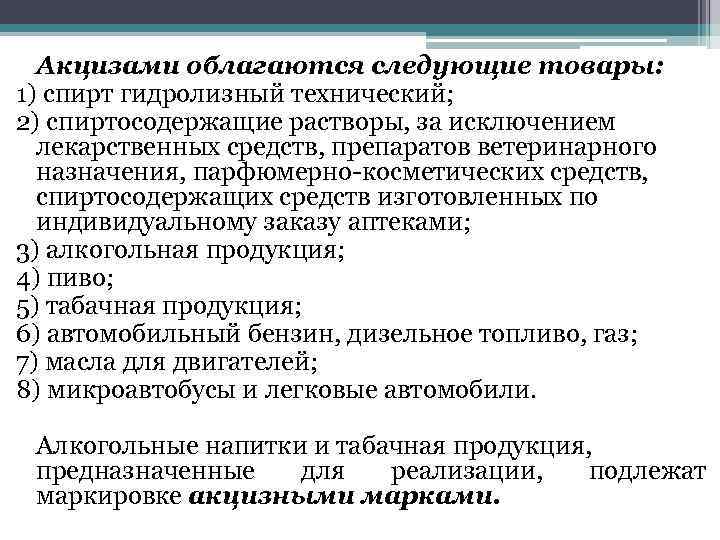 Акцизами облагаются следующие товары:
1) спирт гидролизный технический;
2) спиртосодержащие растворы, за исключением лекарственных средств, препаратов ветеринарного назначения, парфюмерно-косметических средств, спиртосодержащих средств изготовленных по индивидуальному заказу аптеками;
3) алкогольная продукция;
4) пиво;
5) табачная продукция;
6) автомобильный бензин, дизельное топливо, газ;
7) масла для двигателей;
8) микроавтобусы и легковые автомобили.

Алкогольные напитки и табачная продукция, предназначенные для реализации, подлежат маркировке акцизными марками.